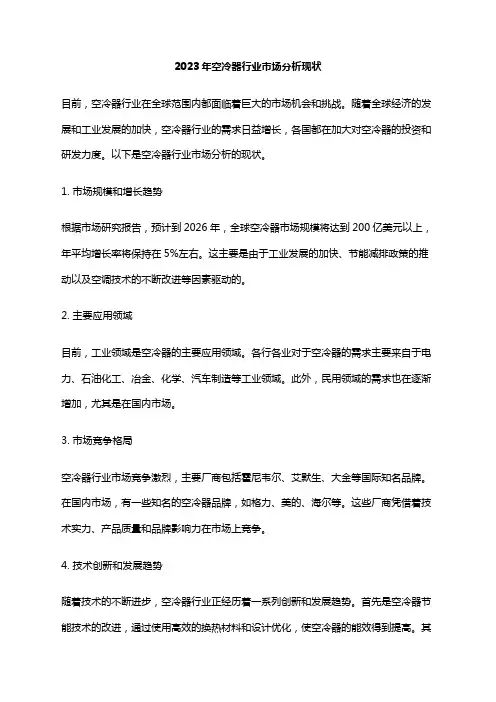 2023年空冷器行业市场分析现状

目前，空冷器行业在全球范围内都面临着巨大的市场机会和挑战。随着全球经济的发展和工业发展的加快，空冷器行业的需求日益增长，各国都在加大对空冷器的投资和研发力度。以下是空冷器行业市场分析的现状。

1. 市场规模和增长趋势

根据市场研究报告，预计到2026年，全球空冷器市场规模将达到200亿美元以上，年平均增长率将保持在5%左右。这主要是由于工业发展的加快、节能减排政策的推动以及空调技术的不断改进等因素驱动的。

2. 主要应用领域

目前，工业领域是空冷器的主要应用领域。各行各业对于空冷器的需求主要来自于电力、石油化工、冶金、化学、汽车制造等工业领域。此外，民用领域的需求也在逐渐增加，尤其是在国内市场。

3. 市场竞争格局

空冷器行业市场竞争激烈，主要厂商包括霍尼韦尔、艾默生、大金等国际知名品牌。在国内市场，有一些知名的空冷器品牌，如格力、美的、海尔等。这些厂商凭借着技术实力、产品质量和品牌影响力在市场上竞争。

4. 技术创新和发展趋势

随着技术的不断进步，空冷器行业正经历着一系列创新和发展趋势。首先是空冷器节能技术的改进，通过使用高效的换热材料和设计优化，使空冷器的能效得到提高。其